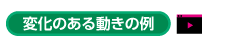 変化のある動きの例